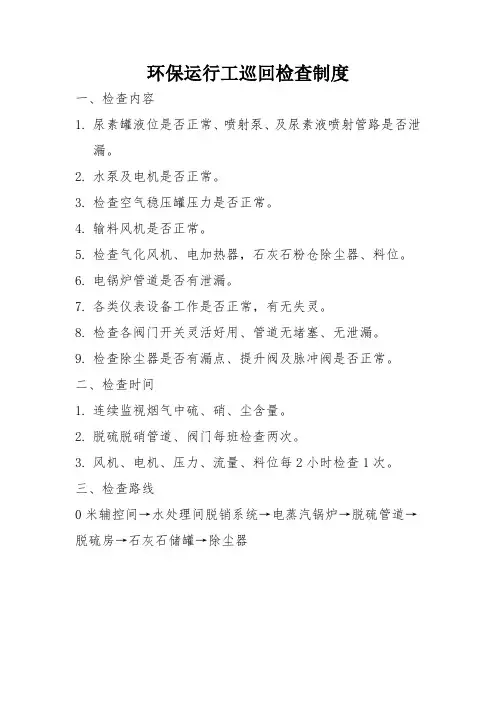 环保运行工巡回检查制度

一、检查内容

1. 尿素罐液位是否正常、喷射泵、及尿素液喷射管路是否泄漏。

2. 水泵及电机是否正常。

3. 检查空气稳压罐压力是否正常。

4. 输料风机是否正常。

5. 检查气化风机、电加热器，石灰石粉仓除尘器、料位。

6. 电锅炉管道是否有泄漏。

7. 各类仪表设备工作是否正常，有无失灵。

8. 检查各阀门开关灵活好用、管道无堵塞、无泄漏。

9. 检查除尘器是否有漏点、提升阀及脉冲阀是否正常。

二、检查时间

1. 连续监视烟气中硫、硝、尘含量。

2. 脱硫脱硝管道、阀门每班检查两次。

3. 风机、电机、压力、流量、料位每 2 小时检查 1 次。

三、检查路线

0 米辅控间→水处理间脱销系统→电蒸汽锅炉→脱硫管道→脱硫房→石灰石储罐→除尘器